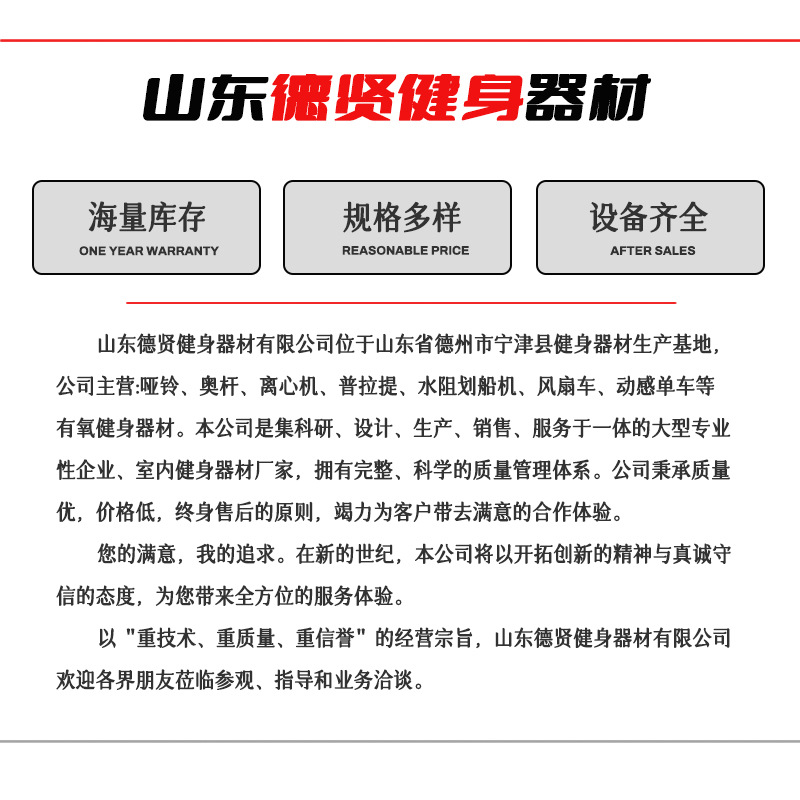 山东德贤健身器材

海量库存
ONE YEAR WARRANTY

规格多样
REASONABLE PRICE

设备齐全
AFTER SALES

山东德贤健身器材有限公司位于山东省德州市宁津县健身器材生产基地，公司主营:哑铃、奥杆、离心机、普拉提、水阻划船机、风扇车、动感单车等有氧健身器材。本公司是集科研、设计、生产、销售、服务于一体的大型专业性企业、室内健身器材厂家，拥有完整、科学的质量管理体系。公司秉承质量优，价格低，终身售后的原则，竭力为客户带去满意的合作体验。

您的满意，我的追求。在新的世纪，本公司将以开拓创新的精神与真诚守信的态度，为您带来全方位的服务体验。

以 "重技术、重质量、重信誉" 的经营宗旨，山东德贤健身器材有限公司欢迎各界朋友莅临参观、指导和业务洽谈。